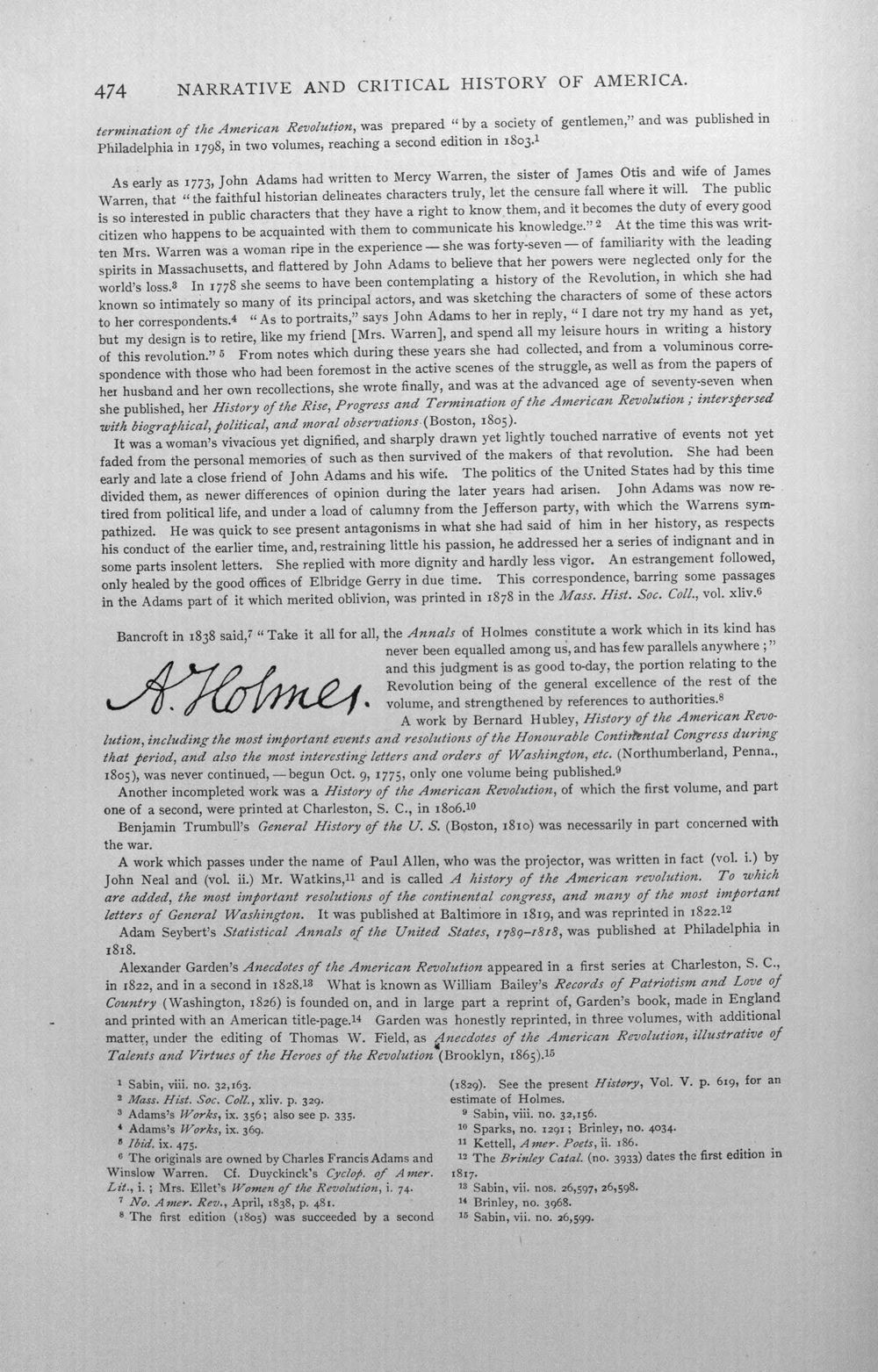 474 NARRATIVE AND CRITICAL HISTORY OF AMERICA.

termination of the American Revolution, was prepared "by a society of gentlemen," and was published in Philadelphia in 1798, in two volumes, reaching a second edition in 1803.$^1$

As early as 1773, John Adams had written to Mercy Warren, the sister of James Otis and wife of James Warren, that "the faithful historian delineates characters truly, let the censure fall where it will. The public is so interested in public characters that they have a right to know them, and it becomes the duty of every good citizen who happens to be acquainted with them to communicate his knowledge."$^2$ At the time this was written Mrs. Warren was a woman ripe in the experience — she was forty-seven — of familiarity with the leading spirits in Massachusetts, and flattered by John Adams to believe that her powers were neglected only for the world's loss.$^3$ In 1778 she seems to have been contemplating a history of the Revolution, in which she had known so intimately so many of its principal actors, and was sketching the characters of some of these actors to her correspondents.$^4$ "As to portraits," says John Adams to her in reply, "I dare not try my hand as yet, but my design is to retire, like my friend [Mrs. Warren], and spend all my leisure hours in writing a history of this revolution."$^5$ From notes which during these years she had collected, and from a voluminous correspondence with those who had been foremost in the active scenes of the struggle, as well as from the papers of her husband and her own recollections, she wrote finally, and was at the advanced age of seventy-seven when she published, her History of the Rise, Progress and Termination of the American Revolution; interspersed with biographical, political, and moral observations (Boston, 1805).

It was a woman's vivacious yet dignified, and sharply drawn yet lightly touched narrative of events not yet faded from the personal memories of such as then survived of the makers of that revolution. She had been early and late a close friend of John Adams and his wife. The politics of the United States had by this time divided them, as newer differences of opinion during the later years had arisen. John Adams was now retired from political life, and under a load of calumny from the Jefferson party, with which the Warrens sympathized. He was quick to see present antagonisms in what she had said of him in her history, as respects his conduct of the earlier time, and, restraining little his passion, he addressed her a series of indignant and in some parts insolent letters. She replied with more dignity and hardly less vigor. An estrangement followed, only healed by the good offices of Elbridge Gerry in due time. This correspondence, barring some passages in the Adams part of it which merited oblivion, was printed in 1878 in the Mass. Hist. Soc. Coll., vol. xliv.$^6$

Bancroft in 1838 said,$^7$ "Take it all for all, the Annals of Holmes constitute a work which in its kind has never been equalled among us, and has few parallels anywhere;" and this judgment is as good to-day, the portion relating to the Revolution being of the general excellence of the rest of the volume, and strengthened by references to authorities.$^8$

A. Holmes.

A work by Bernard Hubley, History of the American Revolution, including the most important events and resolutions of the Honourable Continental Congress during that period, and also the most interesting letters and orders of Washington, etc. (Northumberland, Penna., 1805), was never continued, — begun Oct. 9, 1775, only one volume being published.$^9$

Another incompleted work was a History of the American Revolution, of which the first volume, and part one of a second, were printed at Charleston, S. C., in 1806.$^{10}$

Benjamin Trumbull's General History of the U. S. (Boston, 1810) was necessarily in part concerned with the war.

A work which passes under the name of Paul Allen, who was the projector, was written in fact (vol. i.) by John Neal and (vol. ii.) Mr. Watkins,$^{11}$ and is called A history of the American revolution. To which are added, the most important resolutions of the continental congress, and many of the most important letters of General Washington. It was published at Baltimore in 1819, and was reprinted in 1822.$^{12}$

Adam Seybert's Statistical Annals of the United States, 1789–1818, was published at Philadelphia in 1818.

Alexander Garden's Anecdotes of the American Revolution appeared in a first series at Charleston, S. C., in 1822, and in a second in 1828.$^{13}$ What is known as William Bailey's Records of Patriotism and Love of Country (Washington, 1826) is founded on, and in large part a reprint of, Garden's book, made in England and printed with an American title-page.$^{14}$ Garden was honestly reprinted, in three volumes, with additional matter, under the editing of Thomas W. Field, as Anecdotes of the American Revolution, illustrative of Talents and Virtues of the Heroes of the Revolution (Brooklyn, 1865).$^{15}$

$^1$ Sabin, viii. no. 32,163.
$^2$ Mass. Hist. Soc. Coll., xliv. p. 329.
$^3$ Adams's Works, ix. 356; also see p. 335.
$^4$ Adams's Works, ix. 369.
$^5$ Ibid. ix. 475.
$^6$ The originals are owned by Charles Francis Adams and Winslow Warren. Cf. Duyckinck's Cyclop. of Amer. Lit., i.; Mrs. Ellet's Women of the Revolution, i. 74.
$^7$ No. Amer. Rev., April, 1838, p. 481.
$^8$ The first edition (1805) was succeeded by a second (1829). See the present History, Vol. V. p. 619, for an estimate of Holmes.
$^9$ Sabin, viii. no. 32,156.
$^{10}$ Sparks, no. 1291; Brinley, no. 4034.
$^{11}$ Kettell, Amer. Poets, ii. 186.
$^{12}$ The Brinley Catal. (no. 3933) dates the first edition in 1817.
$^{13}$ Sabin, vii. nos. 26,597, 26,598.
$^{14}$ Brinley, no. 3968.
$^{15}$ Sabin, vii. no. 26,599.